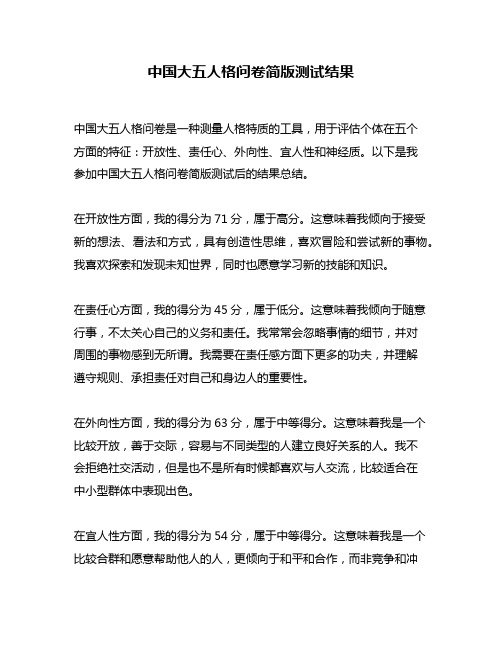 中国大五人格问卷简版测试结果

中国大五人格问卷是一种测量人格特质的工具，用于评估个体在五个方面的特征：开放性、责任心、外向性、宜人性和神经质。以下是我参加中国大五人格问卷简版测试后的结果总结。

在开放性方面，我的得分为 71 分，属于高分。这意味着我倾向于接受新的想法、看法和方式，具有创造性思维，喜欢冒险和尝试新的事物。我喜欢探索和发现未知世界，同时也愿意学习新的技能和知识。

在责任心方面，我的得分为 45 分，属于低分。这意味着我倾向于随意行事，不太关心自己的义务和责任。我常常会忽略事情的细节，并对周围的事物感到无所谓。我需要在责任感方面下更多的功夫，并理解遵守规则、承担责任对自己和身边人的重要性。

在外向性方面，我的得分为 63 分，属于中等得分。这意味着我是一个比较开放，善于交际，容易与不同类型的人建立良好关系的人。我不会拒绝社交活动，但是也不是所有时候都喜欢与人交流，比较适合在中小型群体中表现出色。

在宜人性方面，我的得分为 54 分，属于中等得分。这意味着我是一个比较合群和愿意帮助他人的人，更倾向于和平和合作，而非竞争和冲